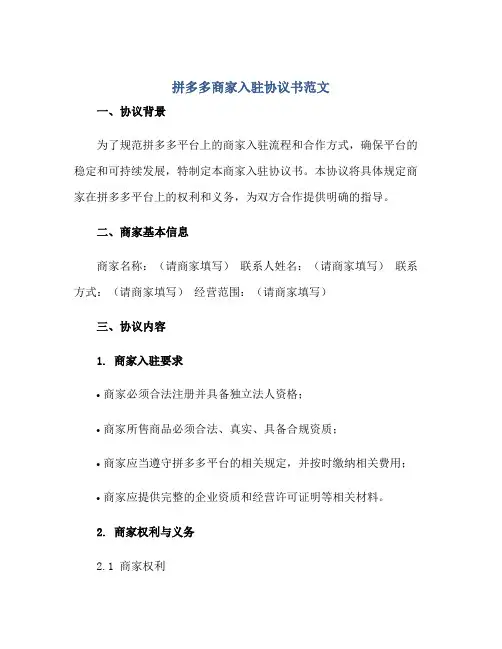 拼多多商家入驻协议书范文

一、协议背景

为了规范拼多多平台上的商家入驻流程和合作方式，确保平台的稳定和可持续发展，特制定本商家入驻协议书。本协议将具体规定商家在拼多多平台上的权利和义务，为双方合作提供明确的指导。

二、商家基本信息

商家名称：（请商家填写） 联系人姓名：（请商家填写） 联系方式：（请商家填写） 经营范围：（请商家填写）

三、协议内容

1. 商家入驻要求

• 商家必须合法注册并具备独立法人资格；

• 商家所售商品必须合法、真实、具备合规资质；

• 商家应当遵守拼多多平台的相关规定，并按时缴纳相关费用；

• 商家应提供完整的企业资质和经营许可证明等相关材料。

2. 商家权利与义务

2.1 商家权利